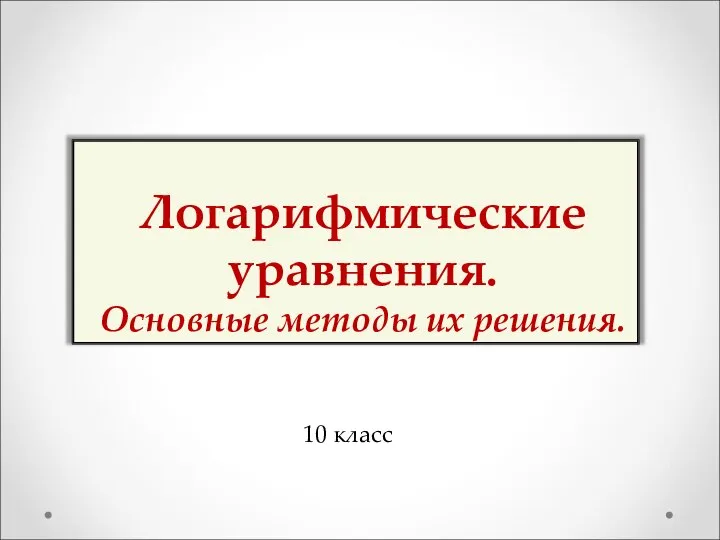 Логарифмические уравнения.
Основные методы их решения.

10 класс